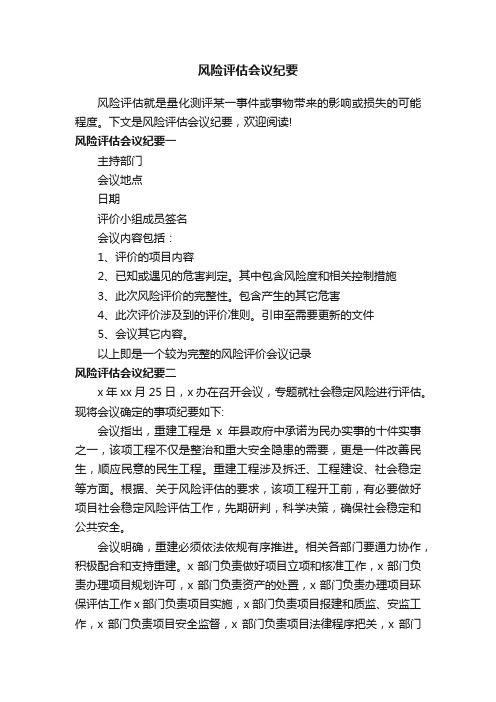 风险评估会议纪要

风险评估就是量化测评某一事件或事物带来的影响或损失的可能程度。下文是风险评估会议纪要，欢迎阅读!

风险评估会议纪要一

主持部门

会议地点

日期

评价小组成员签名

会议内容包括：

1、评价的项目内容

2、已知或遇见的危害判定。其中包含风险度和相关控制措施

3、此次风险评价的完整性。包含产生的其它危害

4、此次评价涉及到的评价准则。引申至需要更新的文件

5、会议其它内容。

以上即是一个较为完整的风险评价会议记录

风险评估会议纪要二

x 年 xx 月 25 日，x 办在召开会议，专题就社会稳定风险进行评估。现将会议确定的事项纪要如下:

会议指出，重建工程是 x 年县政府中承诺为民办实事的十件实事之一，该项工程不仅是整治和重大安全隐患的需要，更是一件改善民生，顺应民意的民生工程。重建工程涉及拆迁、工程建设、社会稳定等方面。根据、关于风险评估的要求，该项工程开工前，有必要做好项目社会稳定风险评估工作，先期研判，科学决策，确保社会稳定和公共安全。

会议明确，重建必须依法依规有序推进。相关各部门要通力协作，积极配合和支持重建。x 部门负责做好项目立项和核准工作，x 部门负责办理项目规划许可，x 部门负责资产的处置，x 部门负责办理项目环保评估工作 x 部门负责项目实施，x 部门负责项目报建和质监、安监工作，x 部门负责项目安全监督，x 部门负责项目法律程序把关，x 部门